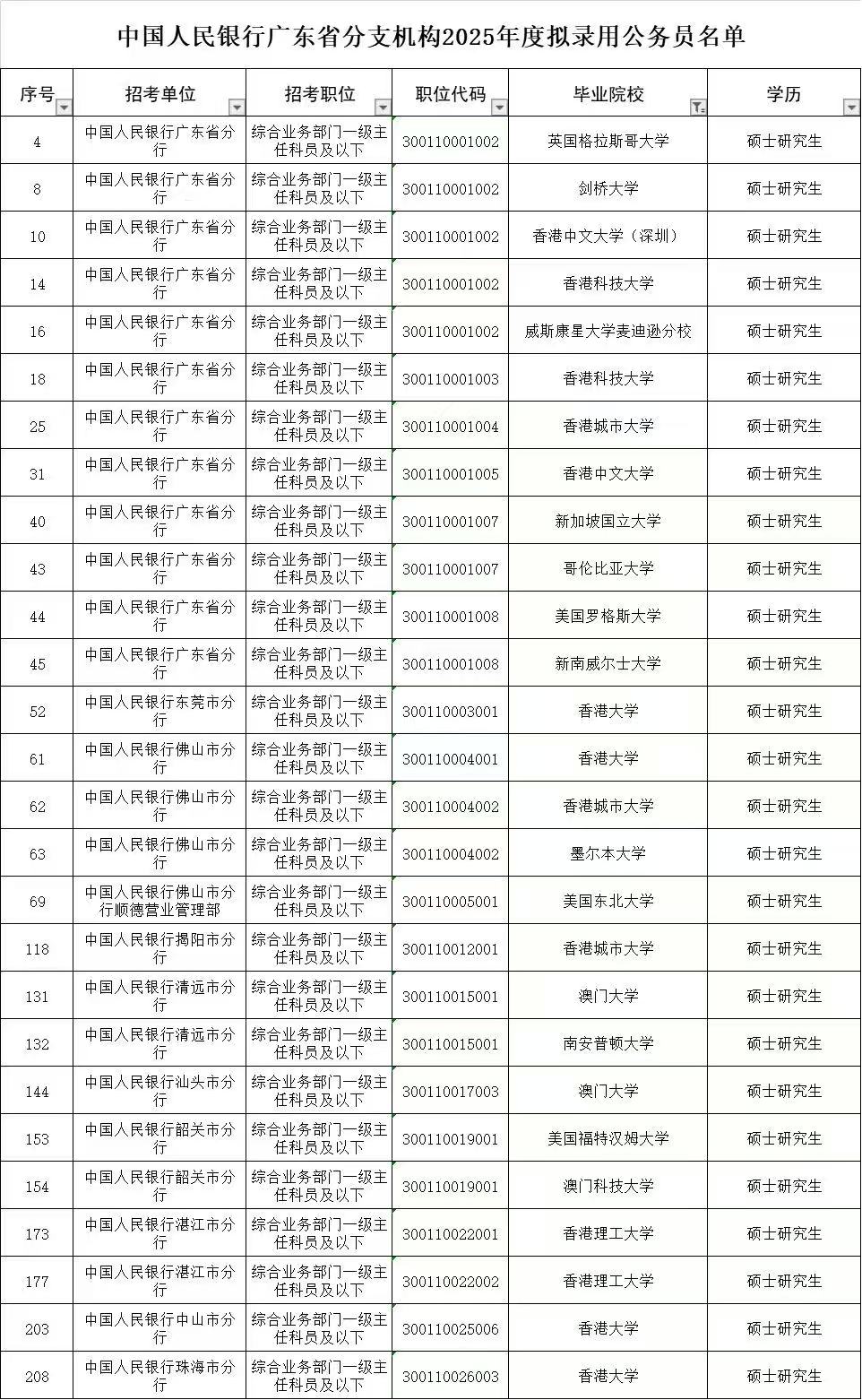 中国人民银行广东省分支机构2025年度拟录用公务员名单

| 序号 | 招考单位 | 招考职位 | 职位代码 | 毕业院校 | 学历 |
|---|---|---|---|---|---|
| 4 | 中国人民银行广东省分行 | 综合业务部门一级主任科员及以下 | 300110001002 | 英国格拉斯哥大学 | 硕士研究生 |
| 8 | 中国人民银行广东省分行 | 综合业务部门一级主任科员及以下 | 300110001002 | 剑桥大学 | 硕士研究生 |
| 10 | 中国人民银行广东省分行 | 综合业务部门一级主任科员及以下 | 300110001002 | 香港中文大学（深圳） | 硕士研究生 |
| 14 | 中国人民银行广东省分行 | 综合业务部门一级主任科员及以下 | 300110001002 | 香港科技大学 | 硕士研究生 |
| 16 | 中国人民银行广东省分行 | 综合业务部门一级主任科员及以下 | 300110001002 | 威斯康星大学麦迪逊分校 | 硕士研究生 |
| 18 | 中国人民银行广东省分行 | 综合业务部门一级主任科员及以下 | 300110001003 | 香港科技大学 | 硕士研究生 |
| 25 | 中国人民银行广东省分行 | 综合业务部门一级主任科员及以下 | 300110001004 | 香港城市大学 | 硕士研究生 |
| 31 | 中国人民银行广东省分行 | 综合业务部门一级主任科员及以下 | 300110001005 | 香港中文大学 | 硕士研究生 |
| 40 | 中国人民银行广东省分行 | 综合业务部门一级主任科员及以下 | 300110001007 | 新加坡国立大学 | 硕士研究生 |
| 43 | 中国人民银行广东省分行 | 综合业务部门一级主任科员及以下 | 300110001007 | 哥伦比亚大学 | 硕士研究生 |
| 44 | 中国人民银行广东省分行 | 综合业务部门一级主任科员及以下 | 300110001008 | 美国罗格斯大学 | 硕士研究生 |
| 45 | 中国人民银行广东省分行 | 综合业务部门一级主任科员及以下 | 300110001008 | 新南威尔士大学 | 硕士研究生 |
| 52 | 中国人民银行东莞市分行 | 综合业务部门一级主任科员及以下 | 300110003001 | 香港大学 | 硕士研究生 |
| 61 | 中国人民银行佛山市分行 | 综合业务部门一级主任科员及以下 | 300110004001 | 香港大学 | 硕士研究生 |
| 62 | 中国人民银行佛山市分行 | 综合业务部门一级主任科员及以下 | 300110004002 | 香港城市大学 | 硕士研究生 |
| 63 | 中国人民银行佛山市分行 | 综合业务部门一级主任科员及以下 | 300110004002 | 墨尔本大学 | 硕士研究生 |
| 69 | 中国人民银行佛山市分行顺德营业管理部 | 综合业务部门一级主任科员及以下 | 300110005001 | 美国东北大学 | 硕士研究生 |
| 118 | 中国人民银行揭阳市分行 | 综合业务部门一级主任科员及以下 | 300110012001 | 香港城市大学 | 硕士研究生 |
| 131 | 中国人民银行清远市分行 | 综合业务部门一级主任科员及以下 | 300110015001 | 澳门大学 | 硕士研究生 |
| 132 | 中国人民银行清远市分行 | 综合业务部门一级主任科员及以下 | 300110015001 | 南安普顿大学 | 硕士研究生 |
| 144 | 中国人民银行汕头市分行 | 综合业务部门一级主任科员及以下 | 300110017003 | 澳门大学 | 硕士研究生 |
| 153 | 中国人民银行韶关市分行 | 综合业务部门一级主任科员及以下 | 300110019001 | 美国福特汉姆大学 | 硕士研究生 |
| 154 | 中国人民银行韶关市分行 | 综合业务部门一级主任科员及以下 | 300110019001 | 澳门科技大学 | 硕士研究生 |
| 173 | 中国人民银行湛江市分行 | 综合业务部门一级主任科员及以下 | 300110022001 | 香港理工大学 | 硕士研究生 |
| 177 | 中国人民银行湛江市分行 | 综合业务部门一级主任科员及以下 | 300110022002 | 香港理工大学 | 硕士研究生 |
| 203 | 中国人民银行中山市分行 | 综合业务部门一级主任科员及以下 | 300110025006 | 香港大学 | 硕士研究生 |
| 208 | 中国人民银行珠海市分行 | 综合业务部门一级主任科员及以下 | 300110026003 | 香港大学 | 硕士研究生 |